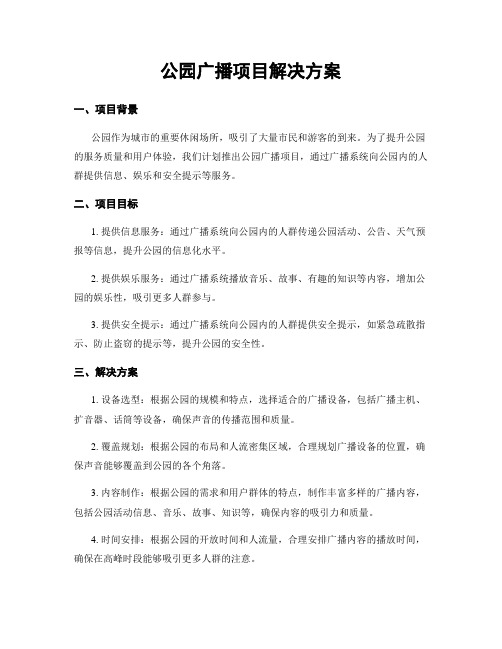 公园广播项目解决方案

一、项目背景

公园作为城市的重要休闲场所，吸引了大量市民和游客的到来。为了提升公园的服务质量和用户体验，我们计划推出公园广播项目，通过广播系统向公园内的人群提供信息、娱乐和安全提示等服务。

二、项目目标

1. 提供信息服务：通过广播系统向公园内的人群传递公园活动、公告、天气预报等信息，提升公园的信息化水平。

2. 提供娱乐服务：通过广播系统播放音乐、故事、有趣的知识等内容，增加公园的娱乐性，吸引更多人群参与。

3. 提供安全提示：通过广播系统向公园内的人群提供安全提示，如紧急疏散指示、防止盗窃的提示等，提升公园的安全性。

三、解决方案

1. 设备选型：根据公园的规模和特点，选择适合的广播设备，包括广播主机、扩音器、话筒等设备，确保声音的传播范围和质量。

2. 覆盖规划：根据公园的布局和人流密集区域，合理规划广播设备的位置，确保声音能够覆盖到公园的各个角落。

3. 内容制作：根据公园的需求和用户群体的特点，制作丰富多样的广播内容，包括公园活动信息、音乐、故事、知识等，确保内容的吸引力和质量。

4. 时间安排：根据公园的开放时间和人流量，合理安排广播内容的播放时间，确保在高峰时段能够吸引更多人群的注意。